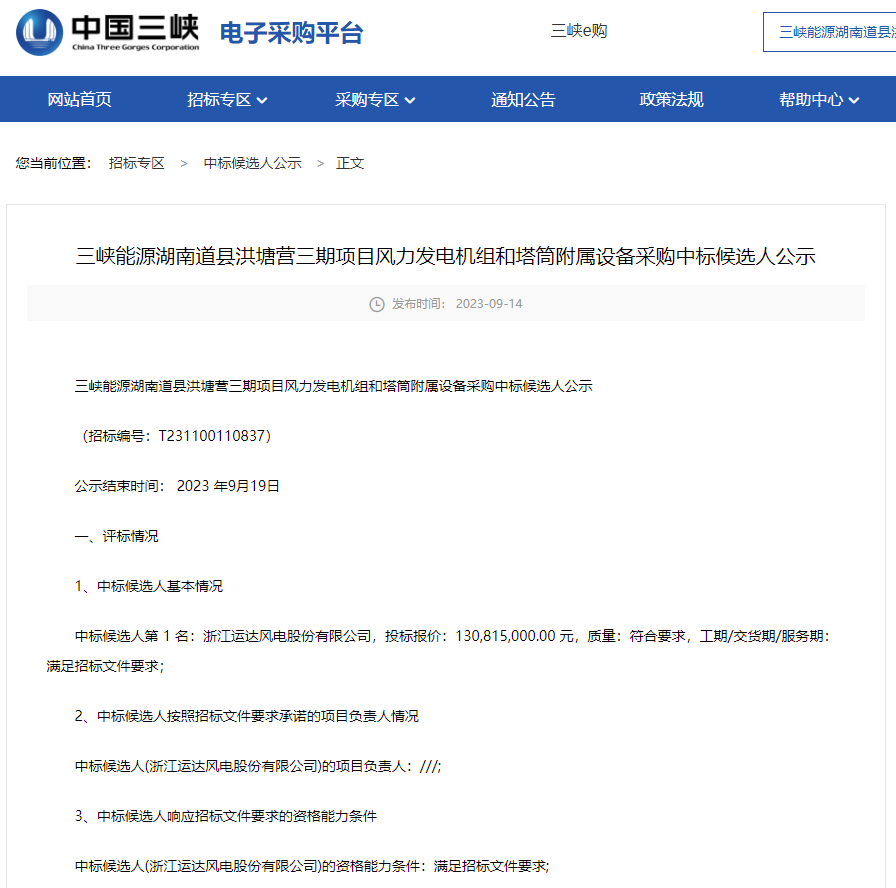 中国三峡
China Three Gorges Corporation
电子采购平台

三峡e购

三峡能源湖南道县洪

网站首页 招标专区 采购专区 通知公告 政策法规 帮助中心

您当前位置： 招标专区 > 中标候选人公示 > 正文

三峡能源湖南道县洪塘营三期项目风力发电机组和塔筒附属设备采购中标候选人公示

发布时间：2023-09-14

三峡能源湖南道县洪塘营三期项目风力发电机组和塔筒附属设备采购中标候选人公示

（招标编号：T231100110837）

公示结束时间： 2023 年9月19日

一、评标情况

1、中标候选人基本情况

中标候选人第 1 名：浙江运达风电股份有限公司，投标报价：130,815,000.00 元，质量：符合要求，工期/交货期/服务期：满足招标文件要求；

2、中标候选人按照招标文件要求承诺的项目负责人情况

中标候选人(浙江运达风电股份有限公司)的项目负责人：///;

3、中标候选人响应招标文件要求的资格能力条件

中标候选人(浙江运达风电股份有限公司)的资格能力条件：满足招标文件要求;